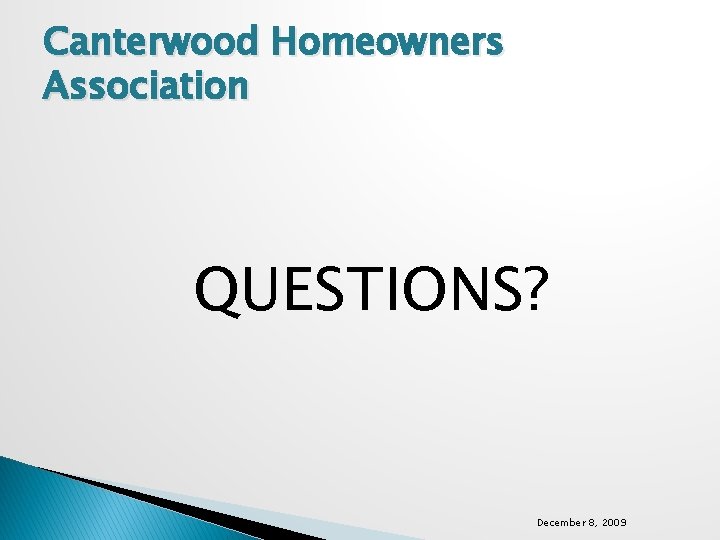 Canterwood Homeowners Association

QUESTIONS?

December 8, 2009